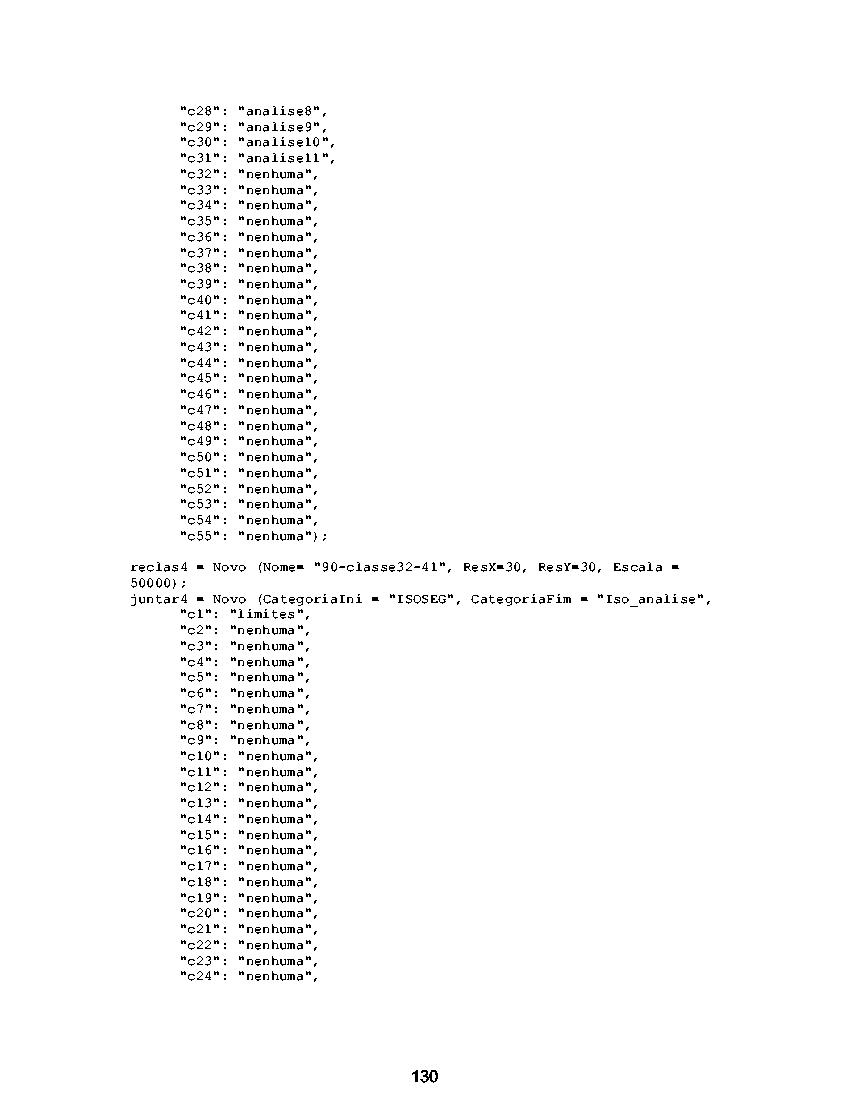 "c28": "analise8",
"c29": "analise9",
"c30": "analise10",
"c31": "analise11",
"c32": "nenhuma",
"c33": "nenhuma",
"c34": "nenhuma",
"c35": "nenhuma",
"c36": "nenhuma",
"c37": "nenhuma",
"c38": "nenhuma",
"c39": "nenhuma",
"c40": "nenhuma",
"c41": "nenhuma",
"c42": "nenhuma",
"c43": "nenhuma",
"c44": "nenhuma",
"c45": "nenhuma",
"c46": "nenhuma",
"c47": "nenhuma",
"c48": "nenhuma",
"c49": "nenhuma",
"c50": "nenhuma",
"c51": "nenhuma",
"c52": "nenhuma",
"c53": "nenhuma",
"c54": "nenhuma",
"c55": "nenhuma");

reclas4 = Novo (Nome= "90-classe32-41", ResX=30, ResY=30, Escala = 50000);
juntar4 = Novo (CategoriaIni = "ISOSEG", CategoriaFim = "Iso_analise",
"c1": "limites",
"c2": "nenhuma",
"c3": "nenhuma",
"c4": "nenhuma",
"c5": "nenhuma",
"c6": "nenhuma",
"c7": "nenhuma",
"c8": "nenhuma",
"c9": "nenhuma",
"c10": "nenhuma",
"c11": "nenhuma",
"c12": "nenhuma",
"c13": "nenhuma",
"c14": "nenhuma",
"c15": "nenhuma",
"c16": "nenhuma",
"c17": "nenhuma",
"c18": "nenhuma",
"c19": "nenhuma",
"c20": "nenhuma",
"c21": "nenhuma",
"c22": "nenhuma",
"c23": "nenhuma",
"c24": "nenhuma",

130